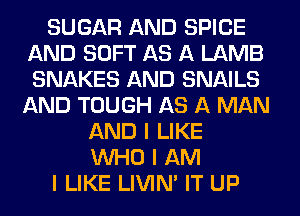 SUGAR AND SPICE
AND SOFT AS A LAMB
SNAKES AND SNAILS
AND TOUGH AS A MAN
AND I LIKE
WHO I AM
I LIKE LIVIN' IT UP